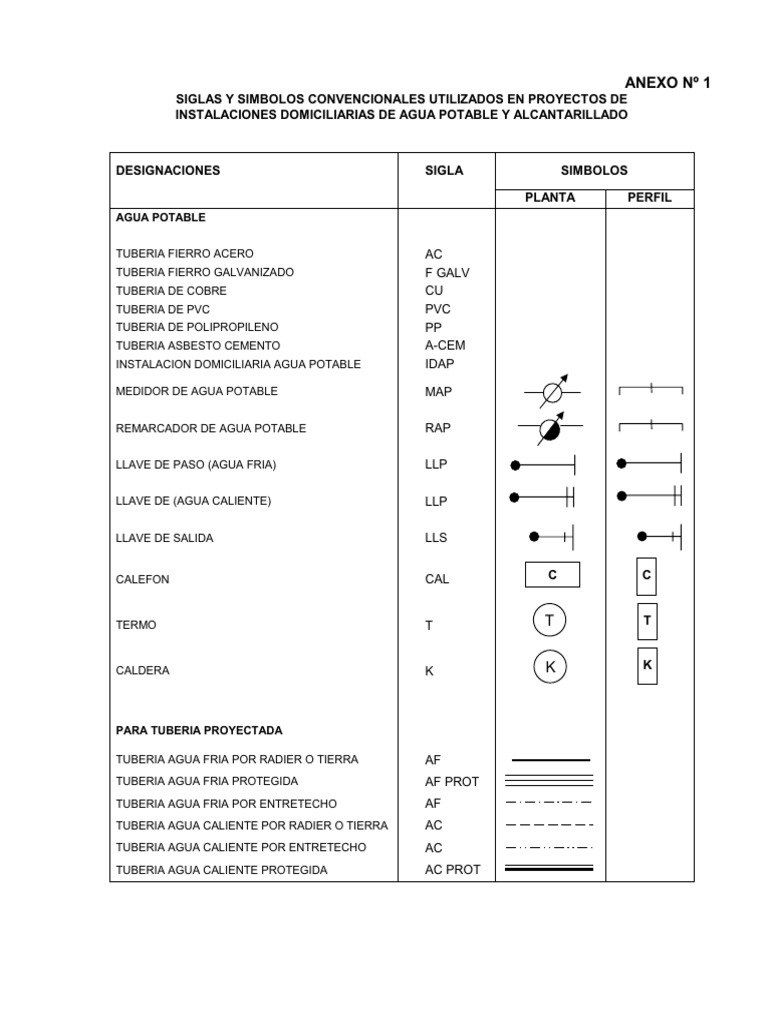 ANEXO Nº 1

SIGLAS Y SIMBOLOS CONVENCIONALES UTILIZADOS EN PROYECTOS DE INSTALACIONES DOMICILIARIAS DE AGUA POTABLE Y ALCANTARILLADO

| DESIGNACIONES | SIGLA | SIMBOLOS PLANTA | SIMBOLOS PERFIL |
|---|---|---|---|
| AGUA POTABLE | | | |
| TUBERIA FIERRO ACERO | AC | | |
| TUBERIA FIERRO GALVANIZADO | F GALV | | |
| TUBERIA DE COBRE | CU | | |
| TUBERIA DE PVC | PVC | | |
| TUBERIA DE POLIPROPILENO | PP | | |
| TUBERIA ASBESTO CEMENTO | A-CEM | | |
| INSTALACION DOMICILIARIA AGUA POTABLE | IDAP | | |
| MEDIDOR DE AGUA POTABLE | MAP | | |
| REMARCADOR DE AGUA POTABLE | RAP | | |
| LLAVE DE PASO (AGUA FRIA) | LLP | | |
| LLAVE DE (AGUA CALIENTE) | LLP | | |
| LLAVE DE SALIDA | LLS | | |
| CALEFON | CAL | C | C |
| TERMO | T | T | T |
| CALDERA | K | K | K |
| PARA TUBERIA PROYECTADA | | | |
| TUBERIA AGUA FRIA POR RADIER O TIERRA | AF | | |
| TUBERIA AGUA FRIA PROTEGIDA | AF PROT | | |
| TUBERIA AGUA FRIA POR ENTRETECHO | AF | | |
| TUBERIA AGUA CALIENTE POR RADIER O TIERRA | AC | | |
| TUBERIA AGUA CALIENTE POR ENTRETECHO | AC | | |
| TUBERIA AGUA CALIENTE PROTEGIDA | AC PROT | | |